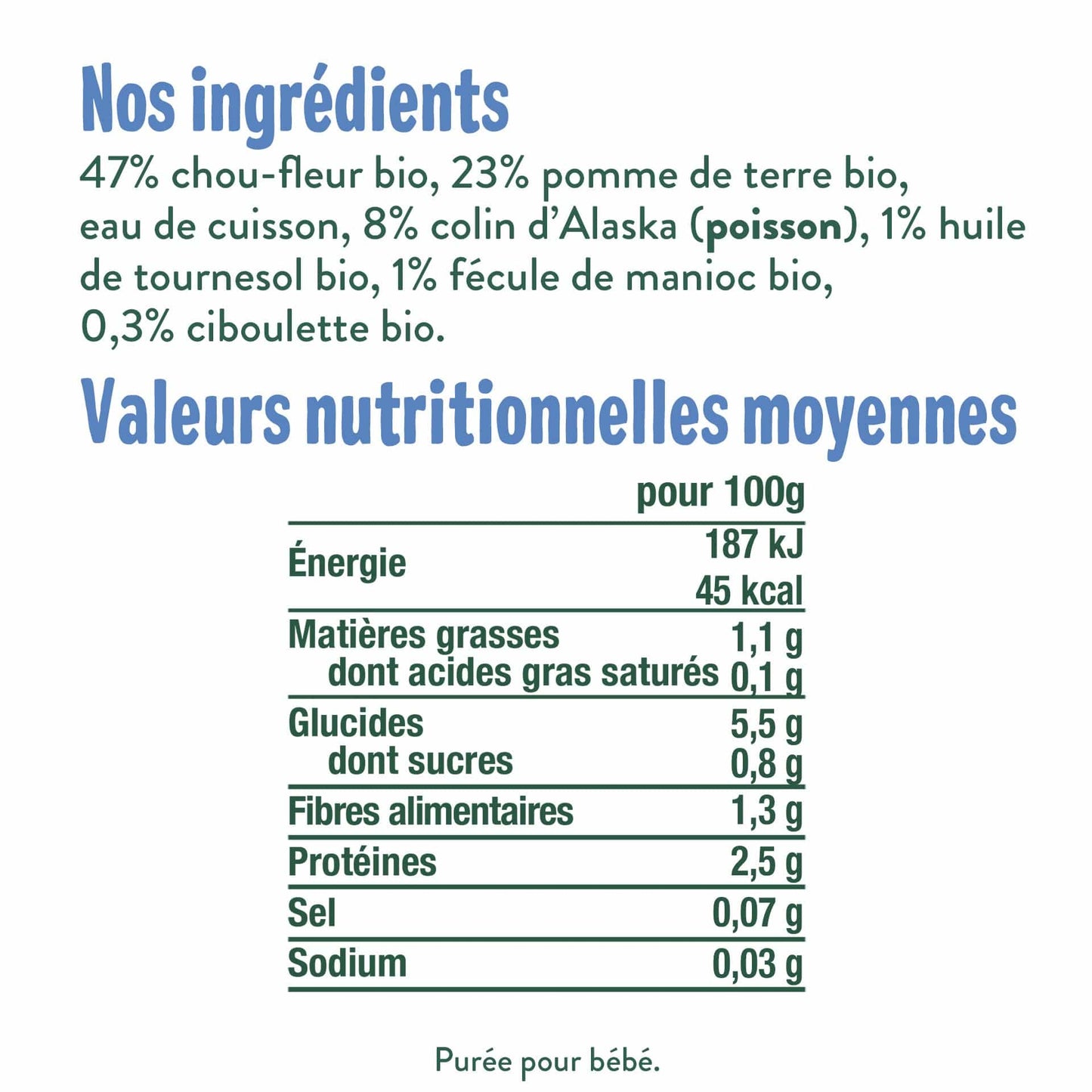 Nos ingrédients

47% chou-fleur bio, 23% pomme de terre bio, eau de cuisson, 8% colin d'Alaska (poisson), 1% huile de tournesol bio, 1% fécule de manioc bio, 0,3% ciboulette bio.

Valeurs nutritionnelles moyennes

|  | pour 100g |
|---|---|
| Énergie | 187 kJ 45 kcal |
| Matières grasses | 1,1 g |
| dont acides gras saturés | 0,1 g |
| Glucides | 5,5 g |
| dont sucres | 0,8 g |
| Fibres alimentaires | 1,3 g |
| Protéines | 2,5 g |
| Sel | 0,07 g |
| Sodium | 0,03 g |

Purée pour bébé.